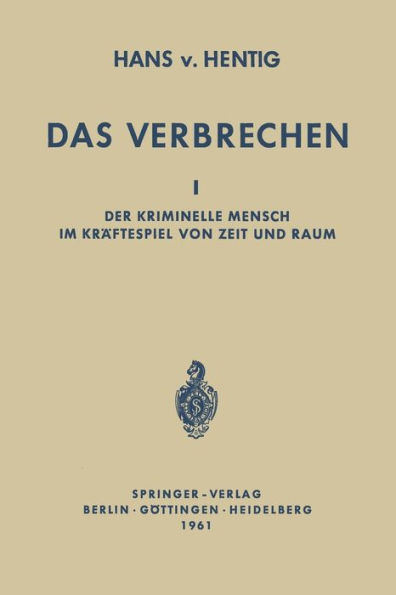 HANS v. HENTIG

DAS VERBRECHEN

I

DER KRIMINELLE MENSCH
IM KRÄFTESPIEL VON ZEIT UND RAUM

SPRINGER-VERLAG
BERLIN · GÖTTINGEN · HEIDELBERG
1961